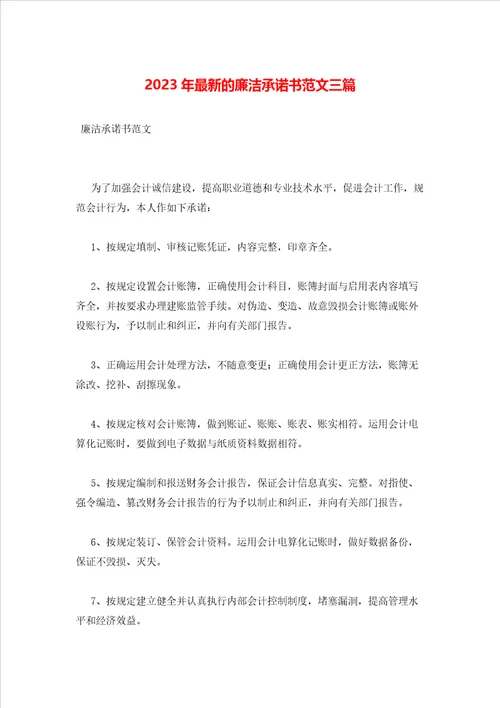 2023年最新的廉洁承诺书范文三篇

廉洁承诺书范文

为了加强会计诚信建设，提高职业道德和专业技术水平，促进会计工作，规范会计行为，本人作如下承诺：

1、按规定填制、审核记账凭证，内容完整，印章齐全。

2、按规定设置会计账簿，正确使用会计科目，账簿封面与启用表内容填写齐全，并按要求办理建账监管手续。对伪造、变造、故意毁损会计账簿或账外设账行为，予以制止和纠正，并向有关部门报告。

3、正确运用会计处理方法，不随意变更；正确使用会计更正方法，账簿无涂改、挖补、刮擦现象。

4、按规定核对会计账簿，做到账证、账账、账表、账实相符。运用会计电算化记账时，要做到电子数据与纸质资料数据相符。

5、按规定编制和报送财务会计报告，保证会计信息真实、完整。对指使、强令编造、篡改财务会计报告的行为予以制止和纠正，并向有关部门报告。

6、按规定装订、保管会计资料。运用会计电算化记账时，做好数据备份，保证不毁损、灭失。

7、按规定建立健全并认真执行内部会计控制制度，堵塞漏洞，提高管理水平和经济效益。